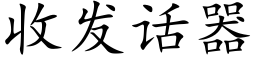 收发话器